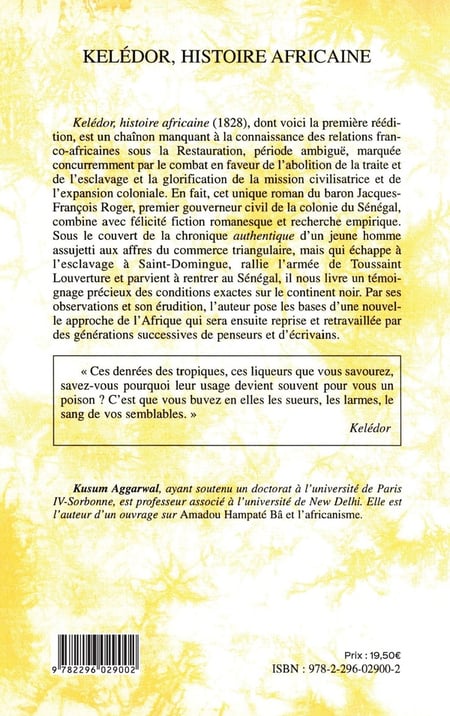 KELÉDOR, HISTOIRE AFRICAINE

Kelédor, histoire africaine (1828), dont voici la première réédition, est un chaînon manquant à la connaissance des relations franco-africaines sous la Restauration, période ambiguë, marquée concurremment par le combat en faveur de l'abolition de la traite et de l'esclavage et la glorification de la mission civilisatrice et de l'expansion coloniale. En fait, cet unique roman du baron Jacques-François Roger, premier gouverneur civil de la colonie du Sénégal, combine avec félicité fiction romanesque et recherche empirique. Sous le couvert de la chronique authentique d'un jeune homme assujetti aux affres du commerce triangulaire, mais qui échappe à l'esclavage à Saint-Domingue, rallie l'armée de Toussaint Louverture et parvient à rentrer au Sénégal, il nous livre un témoignage précieux des conditions exactes sur le continent noir. Par ses observations et son érudition, l'auteur pose les bases d'une nouvelle approche de l'Afrique qui sera ensuite reprise et retravaillée par des générations successives de penseurs et d'écrivains.

« Ces denrées des tropiques, ces liqueurs que vous savourez, savez-vous pourquoi leur usage devient souvent pour vous un poison ? C'est que vous buvez en elles les sueurs, les larmes, le sang de vos semblables. »

Kelédor

Kusum Aggarwal, ayant soutenu un doctorat à l'université de Paris IV-Sorbonne, est professeur associé à l'université de New Delhi. Elle est l'auteur d'un ouvrage sur Amadou Hampaté Bâ et l'africanisme.

9 782296 029002

Prix : 19,50€
ISBN : 978-2-296-02900-2